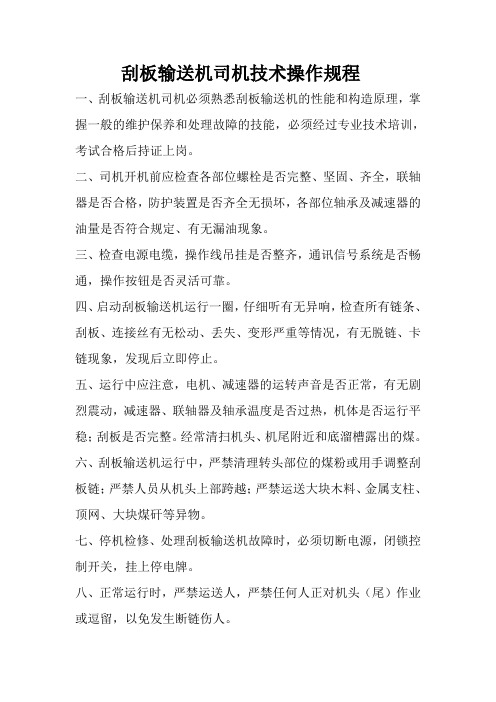 刮板输送机司机技术操作规程

一、刮板输送机司机必须熟悉刮板输送机的性能和构造原理，掌握一般的维护保养和处理故障的技能，必须经过专业技术培训，考试合格后持证上岗。

二、司机开机前应检查各部位螺栓是否完整、坚固、齐全，联轴器是否合格，防护装置是否齐全无损坏，各部位轴承及减速器的油量是否符合规定、有无漏油现象。

三、检查电源电缆，操作线吊挂是否整齐，通讯信号系统是否畅通，操作按钮是否灵活可靠。

四、启动刮板输送机运行一圈，仔细听有无异响，检查所有链条、刮板、连接丝有无松动、丢失、变形严重等情况，有无脱链、卡链现象，发现后立即停止。

五、运行中应注意，电机、减速器的运转声音是否正常，有无剧烈震动，减速器、联轴器及轴承温度是否过热，机体是否运行平稳；刮板是否完整。经常清扫机头、机尾附近和底溜槽露出的煤。

六、刮板输送机运行中，严禁清理转头部位的煤粉或用手调整刮板链；严禁人员从机头上部跨越；严禁运送大块木料、金属支柱、顶网、大块煤矸等异物。

七、停机检修、处理刮板输送机故障时，必须切断电源，闭锁控制开关，挂上停电牌。

八、正常运行时，严禁运送人，严禁任何人正对机头（尾）作业或逗留，以免发生断链伤人。